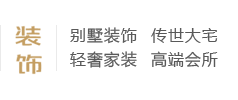 装饰

别墅装饰 传世大宅
轻奢家装 高端会所